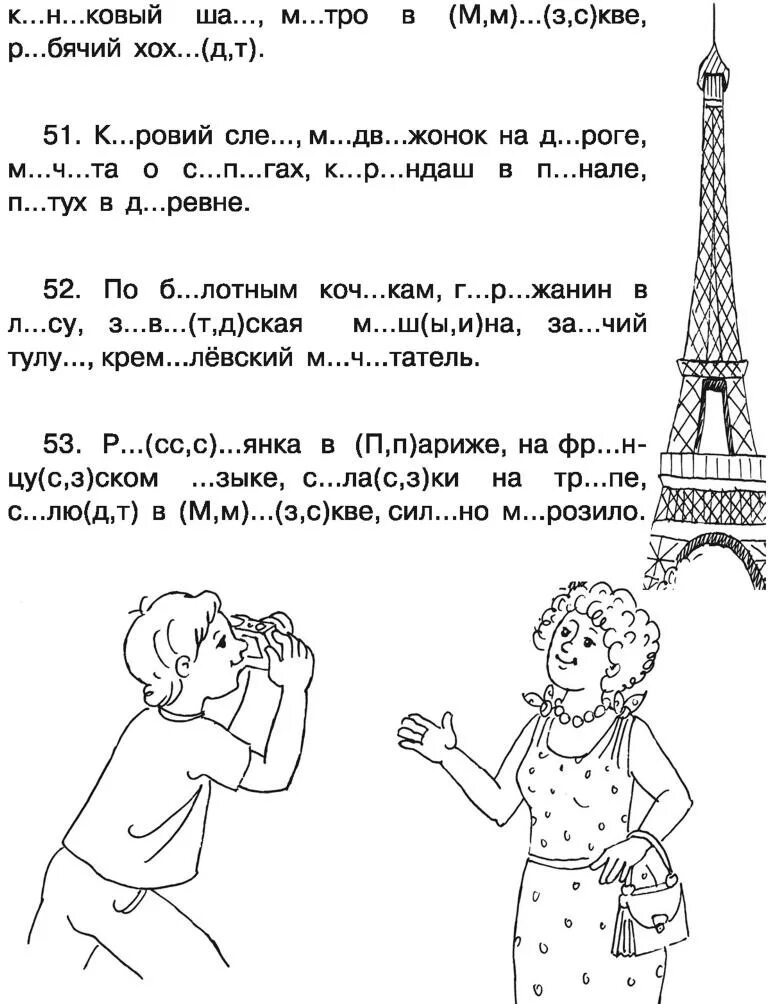 к...н...ковый ша..., м...тро в (М,м)...(з,с)кве, р...бячий хох...(д,т).

51. К...ровий сле..., м...дв...жонок на д...роге, м...ч...та о с...п...гах, к...р...ндаш в п...нале, п...тух в д...ревне.

52. По б...лотным коч...кам, г...р...жанин в л...су, з...в...(т,д)ская м...ш(ы,и)на, за...чий тулу..., крем...лёвский м...ч...татель.

53. Р...(сс,с)...янка в (П,п)ариже, на фр...нцу(с,з)ском ...зыке, с...ла(с,з)ки на тр...пе, с...лю(д,т) в (М,м)...(з,с)кве, сил...но м...розило.